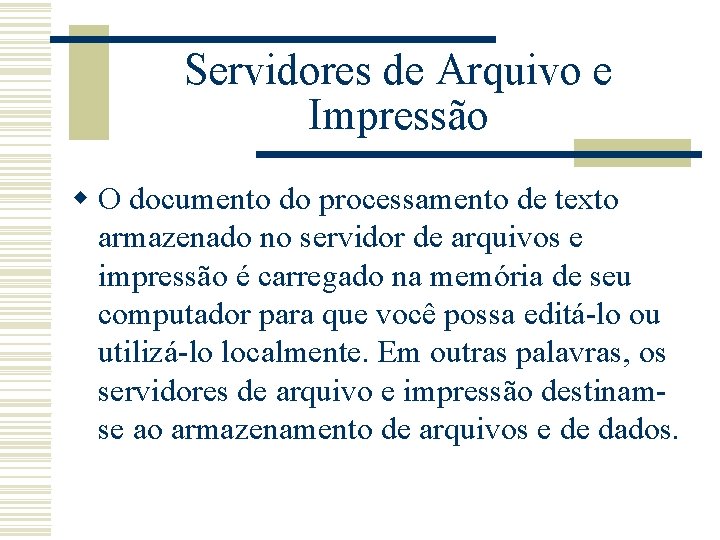 Servidores de Arquivo e Impressão

O documento do processamento de texto armazenado no servidor de arquivos e impressão é carregado na memória de seu computador para que você possa editá-lo ou utilizá-lo localmente. Em outras palavras, os servidores de arquivo e impressão destinam-se ao armazenamento de arquivos e de dados.